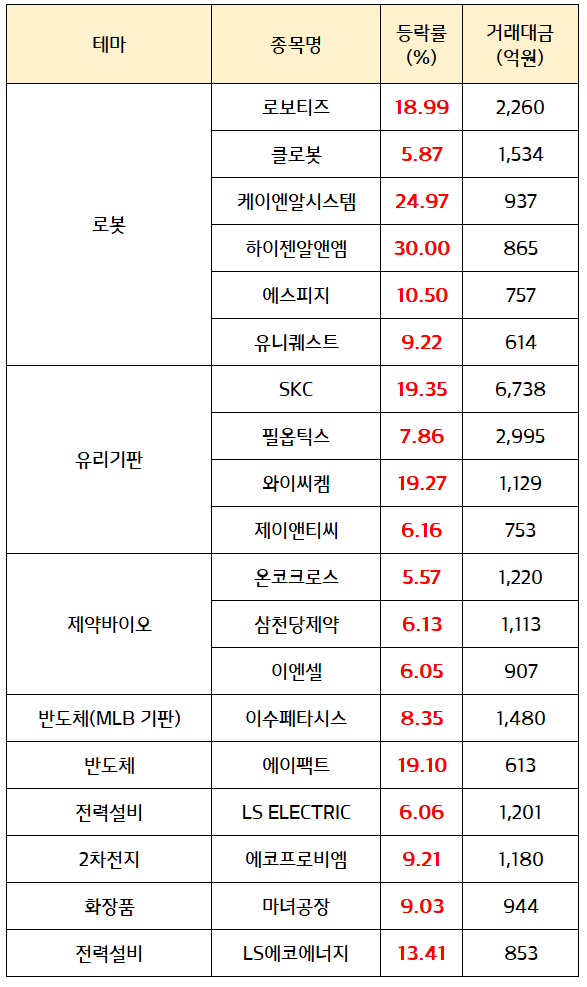 | 테마 | 종목명 | 등락률 (%) | 거래대금 (억원) |
|---|---|---|---|
| 로봇 | 로보티즈 | 18.99 | 2,260 |
|  | 클로봇 | 5.87 | 1,534 |
|  | 케이엔알시스템 | 24.97 | 937 |
|  | 하이젠알앤엠 | 30.00 | 865 |
|  | 에스피지 | 10.50 | 757 |
|  | 유니퀘스트 | 9.22 | 614 |
| 유리기판 | SKC | 19.35 | 6,738 |
|  | 필옵틱스 | 7.86 | 2,995 |
|  | 와이씨켐 | 19.27 | 1,129 |
|  | 제이앤티씨 | 6.16 | 753 |
| 제약바이오 | 온코크로스 | 5.57 | 1,220 |
|  | 삼천당제약 | 6.13 | 1,113 |
|  | 이엔셀 | 6.05 | 907 |
| 반도체(MLB 기판) | 이수페타시스 | 8.35 | 1,480 |
| 반도체 | 에이팩트 | 19.10 | 613 |
| 전력설비 | LS ELECTRIC | 6.06 | 1,201 |
| 2차전지 | 에코프로비엠 | 9.21 | 1,180 |
| 화장품 | 마녀공장 | 9.03 | 944 |
| 전력설비 | LS에코에너지 | 13.41 | 853 |